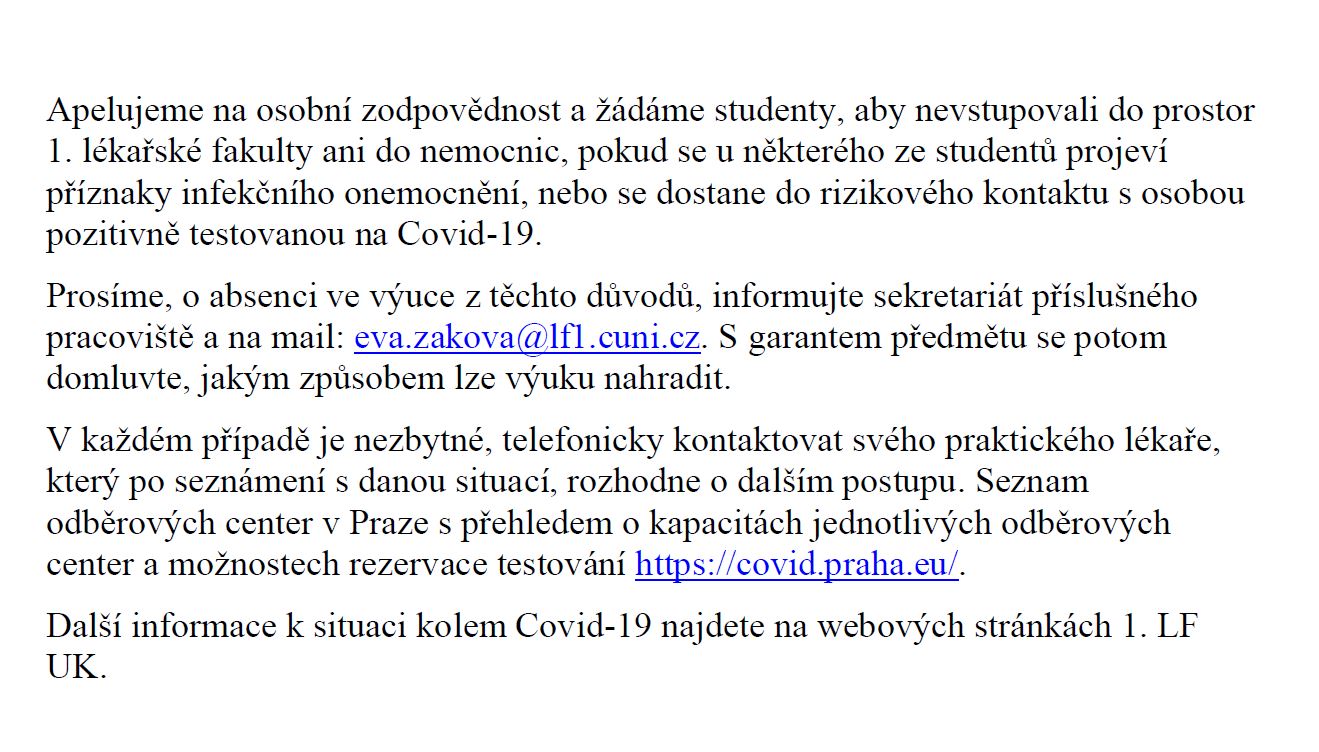 Apelujeme na osobní zodpovědnost a žádáme studenty, aby nevstupovali do prostor 1. lékařské fakulty ani do nemocnic, pokud se u některého ze studentů projeví příznaky infekčního onemocnění, nebo se dostane do rizikového kontaktu s osobou pozitivně testovanou na Covid-19.

Prosíme, o absenci ve výuce z těchto důvodů, informujte sekretariát příslušného pracoviště a na mail: eva.zakova@lf1.cuni.cz. S garantem předmětu se potom domluvte, jakým způsobem lze výuku nahradit.

V každém případě je nezbytné, telefonicky kontaktovat svého praktického lékaře, který po seznámení s danou situací, rozhodne o dalším postupu. Seznam odběrových center v Praze s přehledem o kapacitách jednotlivých odběrových center a možnostech rezervace testování https://covid.praha.eu/.

Další informace k situaci kolem Covid-19 najdete na webových stránkách 1. LF UK.